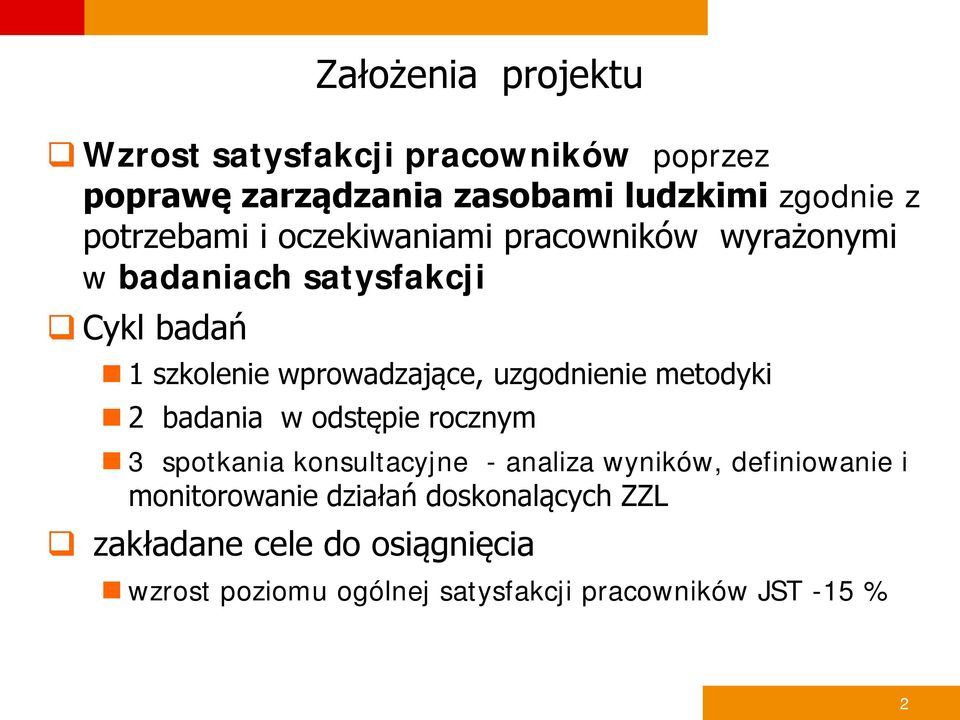 Założenia projektu

Wzrost satysfakcji pracowników poprzez poprawę zarządzania zasobami ludzkimi zgodnie z potrzebami i oczekiwaniami pracowników wyrażonymi w badaniach satysfakcji

Cykl badań

1 szkolenie wprowadzające, uzgodnienie metodyki

2 badania w odstępie rocznym

3 spotkania konsultacyjne - analiza wyników, definiowanie i monitorowanie działań doskonalących ZZL

zakładane cele do osiągnięcia

wzrost poziomu ogólnej satysfakcji pracowników JST -15 %

2